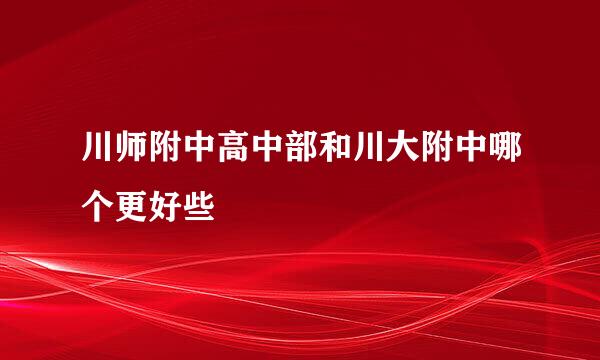 川师附中高中部和川大附中哪个更好些